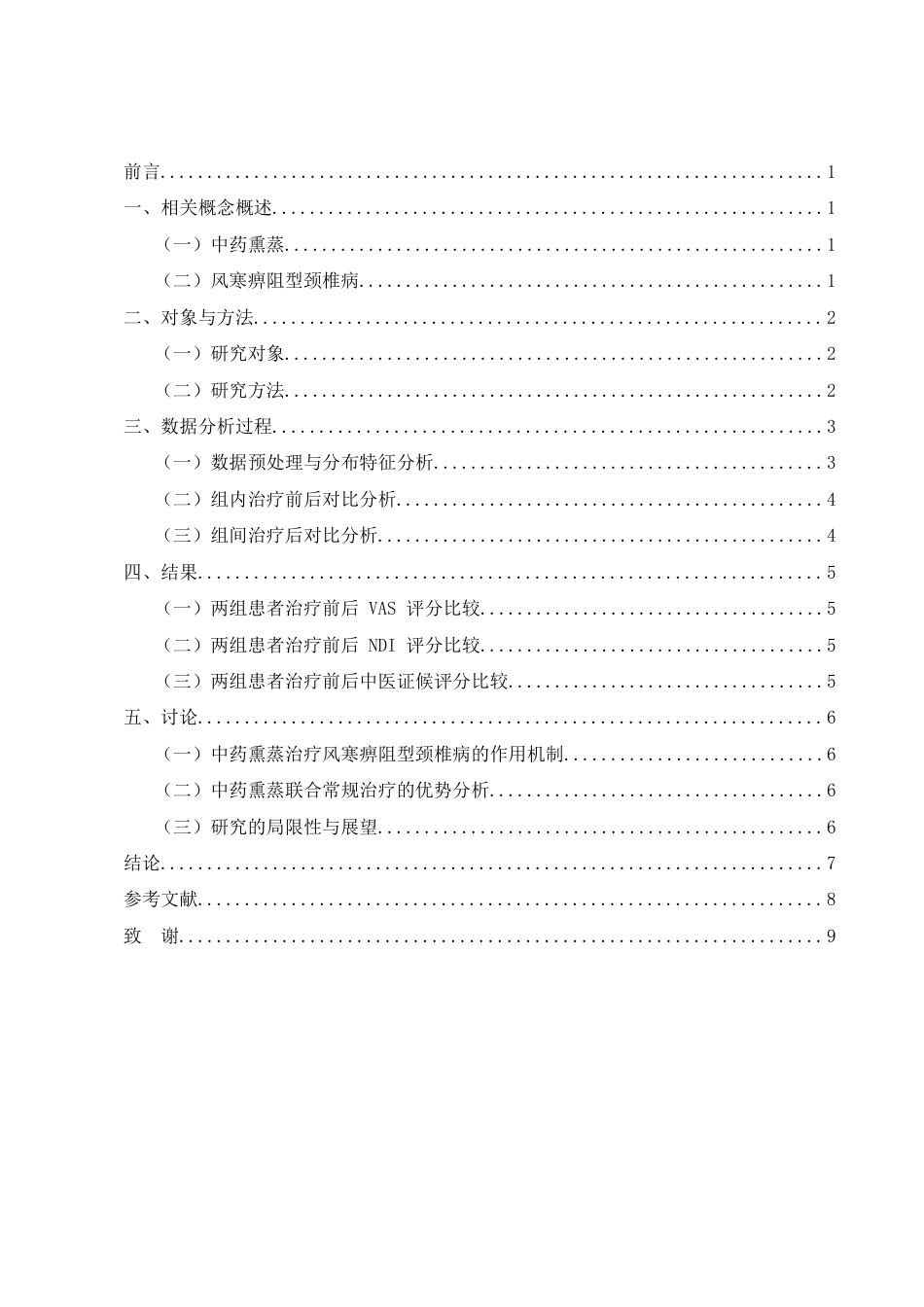 前言 1

一、相关概念概述 1

（一）中药熏蒸 1

（二）风寒痹阻型颈椎病 1

二、对象与方法 2

（一）研究对象 2

（二）研究方法 2

三、数据分析过程 3

（一）数据预处理与分布特征分析 3

（二）组内治疗前后对比分析 4

（三）组间治疗后对比分析 4

四、结果 5

（一）两组患者治疗前后VAS评分比较 5

（二）两组患者治疗前后NDI评分比较 5

（三）两组患者治疗前后中医证候评分比较 5

五、讨论 6

（一）中药熏蒸治疗风寒痹阻型颈椎病的作用机制 6

（二）中药熏蒸联合常规治疗的优势分析 6

（三）研究的局限性与展望 6

结论 7

参考文献 8

致 谢 9